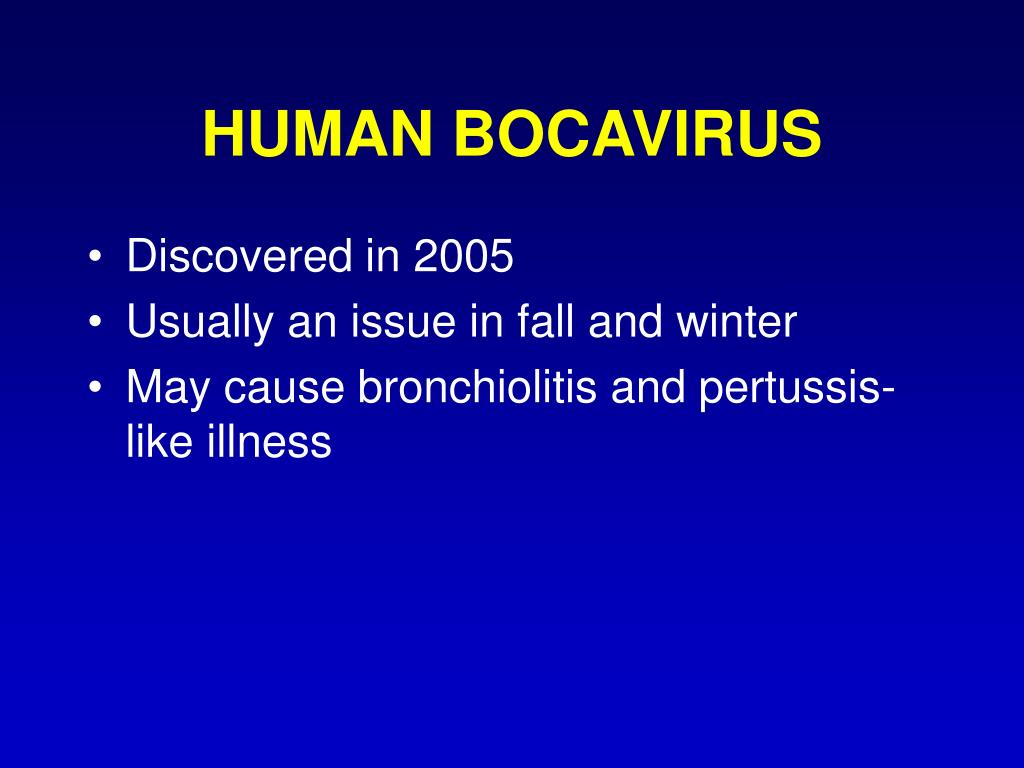 HUMAN BOCAVIRUS

• Discovered in 2005
• Usually an issue in fall and winter
• May cause bronchiolitis and pertussis-like illness